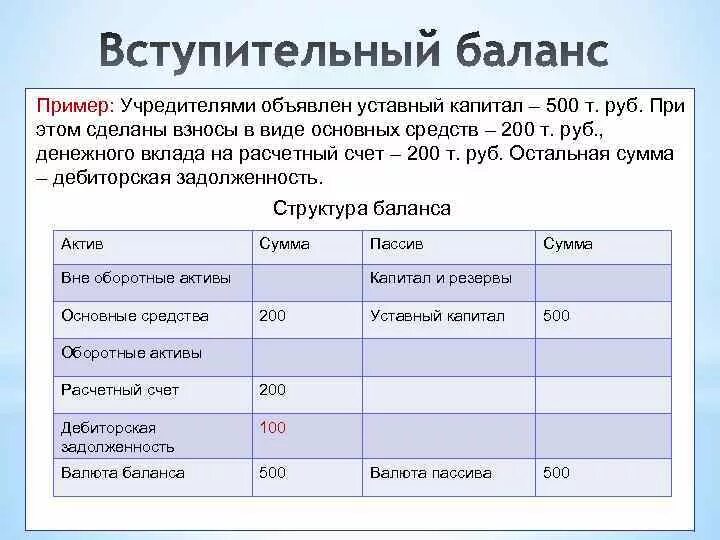 Вступительный баланс

Пример: Учредителями объявлен уставный капитал – 500 т. руб. При этом сделаны взносы в виде основных средств – 200 т. руб., денежного вклада на расчетный счет – 200 т. руб. Остальная сумма – дебиторская задолженность.

Структура баланса

| Актив | Сумма | Пассив | Сумма |
|---|---|---|---|
| Вне оборотные активы | | Капитал и резервы | |
| Основные средства | 200 | Уставный капитал | 500 |
| Оборотные активы | | | |
| Расчетный счет | 200 | | |
| Дебиторская задолженность | 100 | | |
| Валюта баланса | 500 | Валюта пассива | 500 |